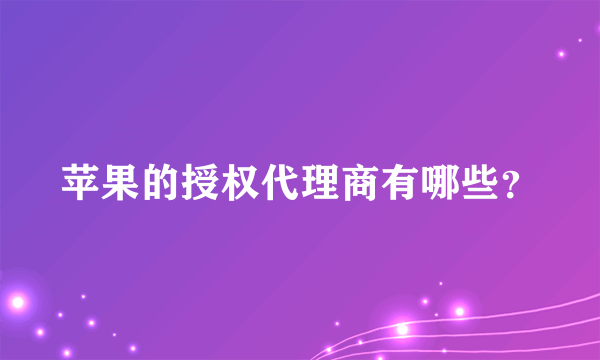 苹果的授权代理商有哪些？